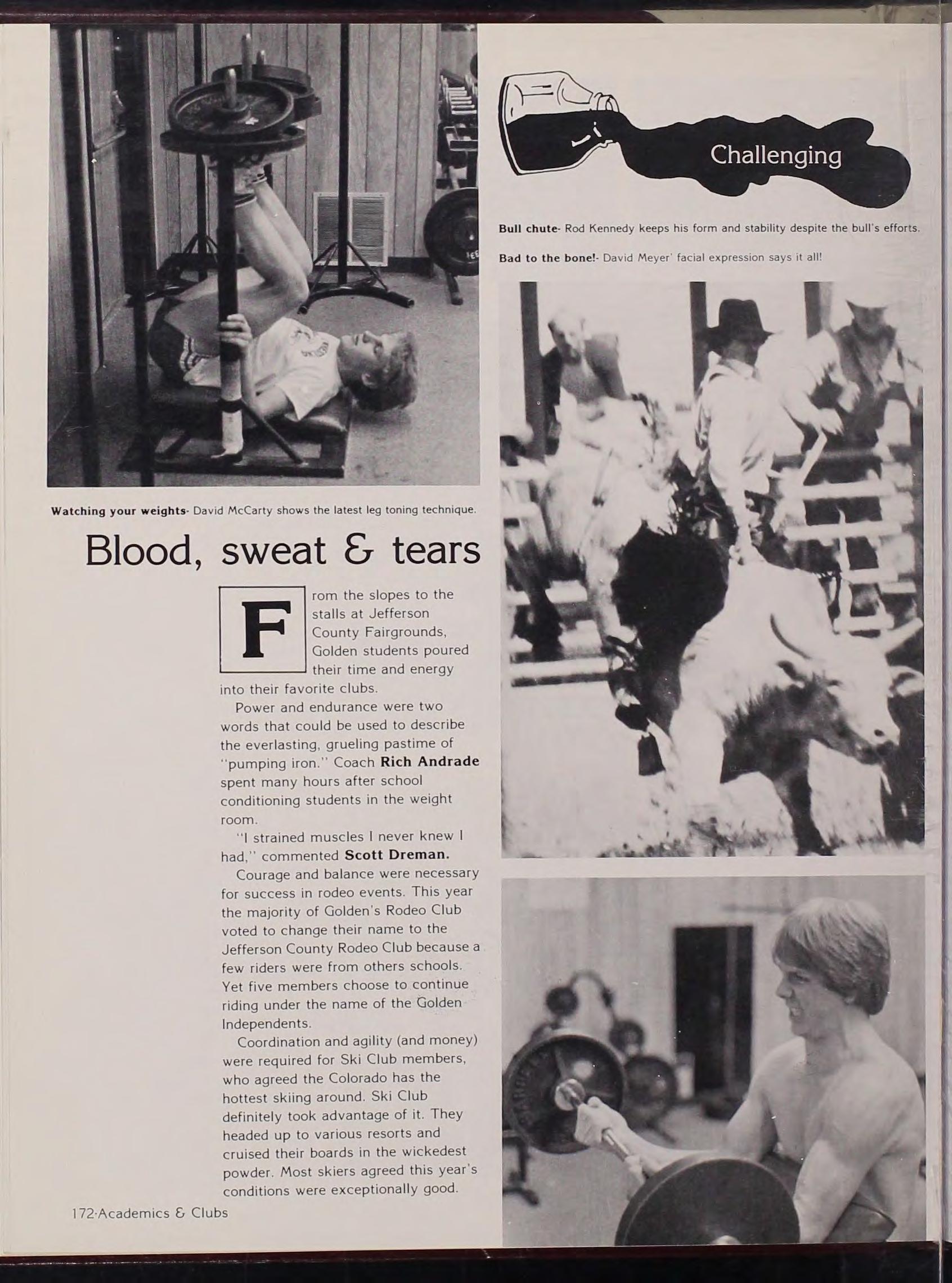 Challenging

Bull chute- Rod Kennedy keeps his form and stability despite the bull's efforts.

Bad to the bone!- David Meyer' facial expression says it all!

Watching your weights- David McCarty shows the latest leg toning technique.

Blood, sweat & tears

From the slopes to the stalls at Jefferson County Fairgrounds, Golden students poured their time and energy into their favorite clubs.

Power and endurance were two words that could be used to describe the everlasting, grueling pastime of "pumping iron." Coach Rich Andrade spent many hours after school conditioning students in the weight room.

"I strained muscles I never knew I had," commented Scott Dreman.

Courage and balance were necessary for success in rodeo events. This year the majority of Golden's Rodeo Club voted to change their name to the Jefferson County Rodeo Club because a few riders were from others schools. Yet five members choose to continue riding under the name of the Golden Independents.

Coordination and agility (and money) were required for Ski Club members, who agreed the Colorado has the hottest skiing around. Ski Club definitely took advantage of it. They headed up to various resorts and cruised their boards in the wickedest powder. Most skiers agreed this year's conditions were exceptionally good.

172·Academics & Clubs